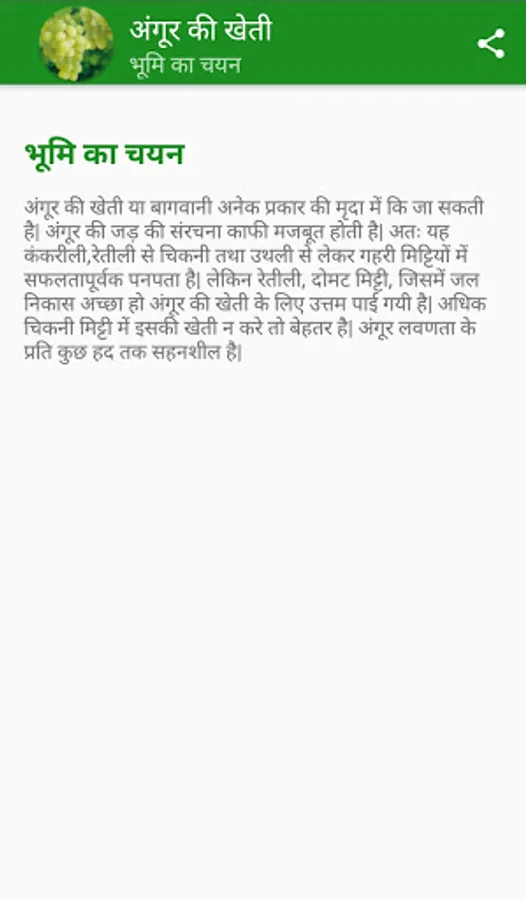 अंगूर की खेती
भूमि का चयन

भूमि का चयन

अंगूर की खेती या बागवानी अनेक प्रकार की मृदा में कि जा सकती है| अंगूर की जड़ की संरचना काफी मजबूत होती है| अतः यह कंकरीली,रेतीली से चिकनी तथा उथली से लेकर गहरी मिट्टियों में सफलतापूर्वक पनपता है| लेकिन रेतीली, दोमट मिट्टी, जिसमें जल निकास अच्छा हो अंगूर की खेती के लिए उत्तम पाई गयी है| अधिक चिकनी मिट्टी में इसकी खेती न करे तो बेहतर है| अंगूर लवणता के प्रति कुछ हद तक सहनशील है|